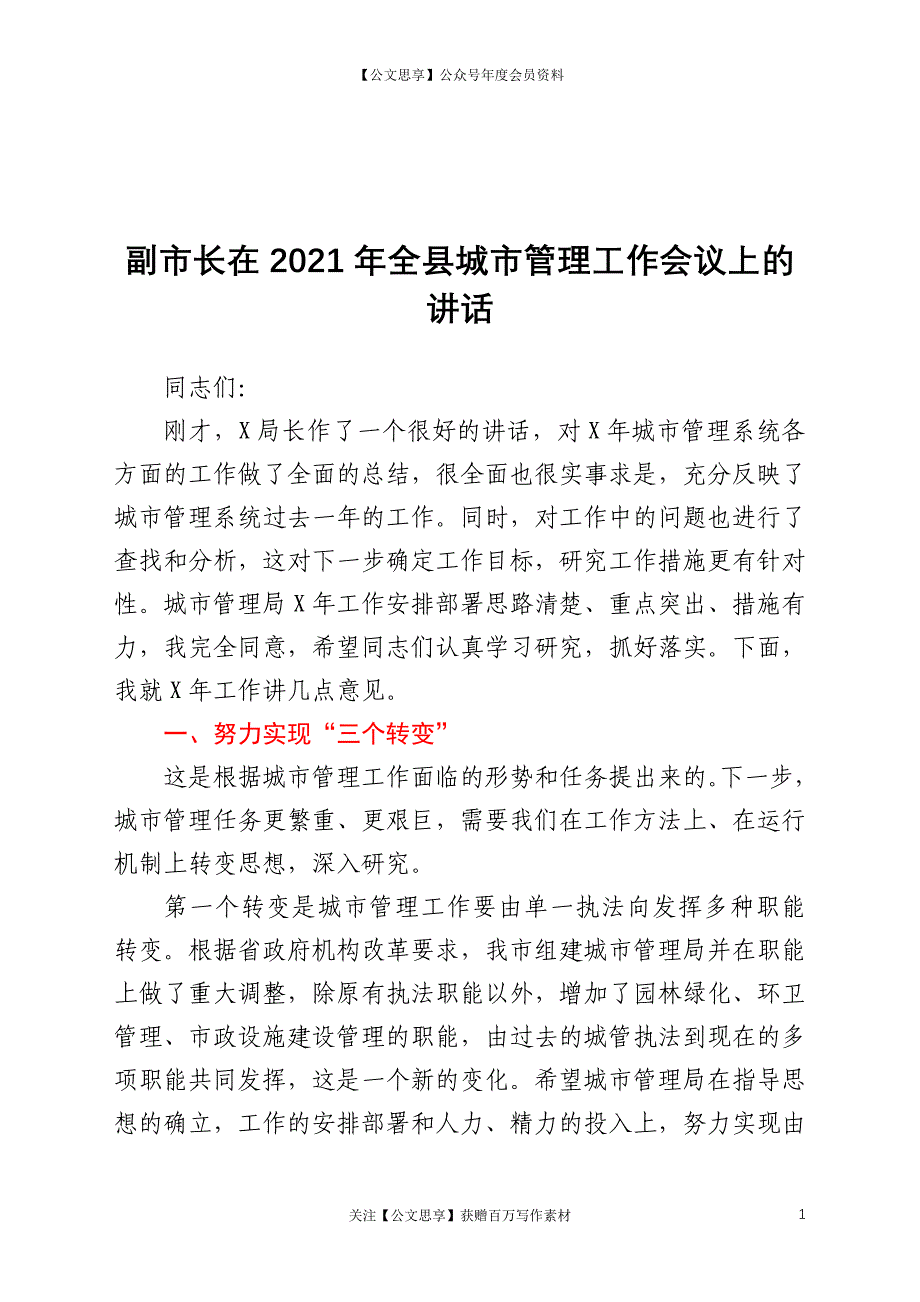 【公文思享】公众号年度会员资料

副市长在 2021 年全县城市管理工作会议上的讲话

同志们:

刚才，X 局长作了一个很好的讲话，对 X 年城市管理系统各方面的工作做了全面的总结，很全面也很实事求是，充分反映了城市管理系统过去一年的工作。同时，对工作中的问题也进行了查找和分析，这对下一步确定工作目标，研究工作措施更有针对性。城市管理局 X 年工作安排部署思路清楚、重点突出、措施有力，我完全同意，希望同志们认真学习研究，抓好落实。下面，我就 X 年工作讲几点意见。

一、努力实现“三个转变”

这是根据城市管理工作面临的形势和任务提出来的。下一步，城市管理任务更繁重、更艰巨，需要我们在工作方法上、在运行机制上转变思想，深入研究。

第一个转变是城市管理工作要由单一执法向发挥多种职能转变。根据省政府机构改革要求，我市组建城市管理局并在职能上做了重大调整，除原有执法职能以外，增加了园林绿化、环卫管理、市政设施建设管理的职能，由过去的城管执法到现在的多项职能共同发挥，这是一个新的变化。希望城市管理局在指导思想的确立，工作的安排部署和人力、精力的投入上，努力实现由

关注【公文思享】获赠百万写作素材

1